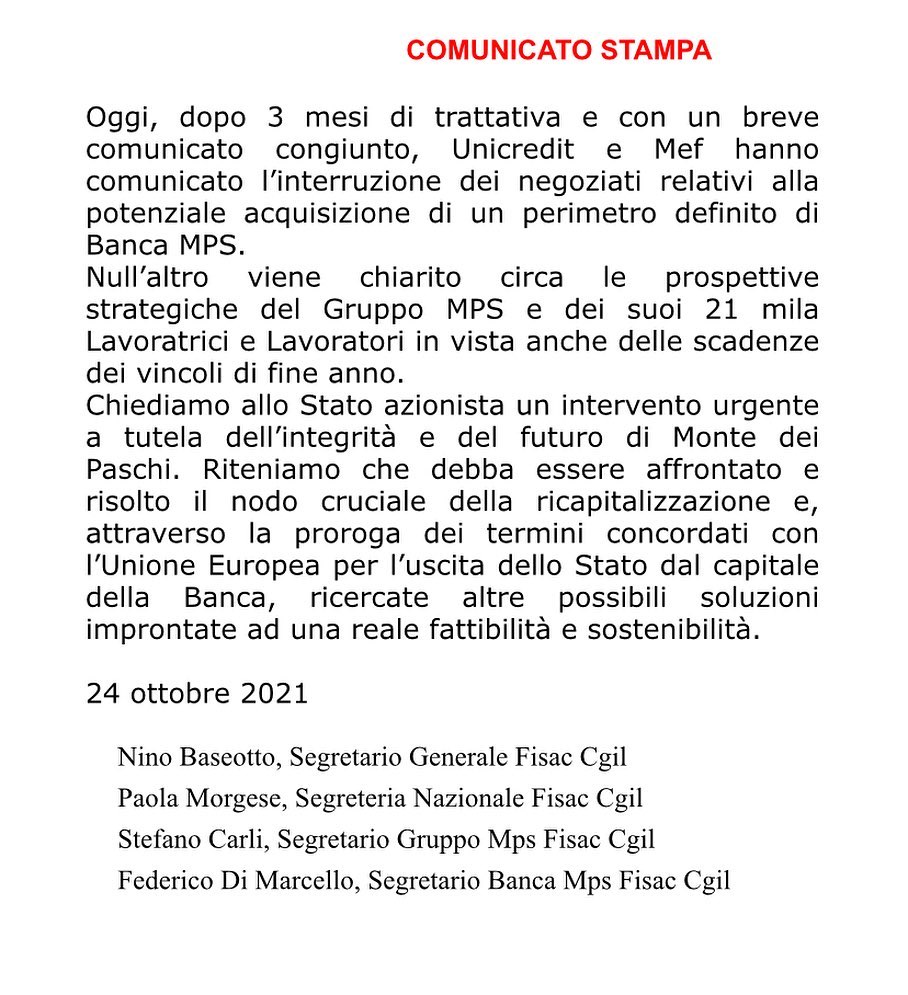 COMUNICATO STAMPA

Oggi, dopo 3 mesi di trattativa e con un breve comunicato congiunto, Unicredit e Mef hanno comunicato l'interruzione dei negoziati relativi alla potenziale acquisizione di un perimetro definito di Banca MPS.
Null'altro viene chiarito circa le prospettive strategiche del Gruppo MPS e dei suoi 21 mila Lavoratrici e Lavoratori in vista anche delle scadenze dei vincoli di fine anno.
Chiediamo allo Stato azionista un intervento urgente a tutela dell'integrità e del futuro di Monte dei Paschi. Riteniamo che debba essere affrontato e risolto il nodo cruciale della ricapitalizzazione e, attraverso la proroga dei termini concordati con l'Unione Europea per l'uscita dello Stato dal capitale della Banca, ricercate altre possibili soluzioni improntate ad una reale fattibilità e sostenibilità.

24 ottobre 2021

Nino Baseotto, Segretario Generale Fisac Cgil
Paola Morgese, Segreteria Nazionale Fisac Cgil
Stefano Carli, Segretario Gruppo Mps Fisac Cgil
Federico Di Marcello, Segretario Banca Mps Fisac Cgil